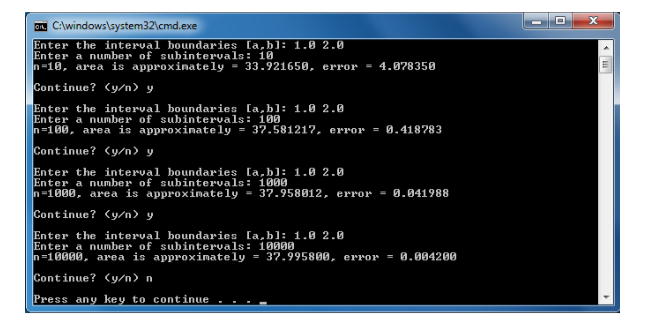 C:\windows\system32\cmd.exe

Enter the interval boundaries [a,b]: 1.0 2.0
Enter a number of subintervals: 10
n=10, area is approximately = 33.921650, error = 4.078350

Continue? (y/n) y

Enter the interval boundaries [a,b]: 1.0 2.0
Enter a number of subintervals: 100
n=100, area is approximately = 37.581217, error = 0.418783

Continue? (y/n) y

Enter the interval boundaries [a,b]: 1.0 2.0
Enter a number of subintervals: 1000
n=1000, area is approximately = 37.958012, error = 0.041988

Continue? (y/n) y

Enter the interval boundaries [a,b]: 1.0 2.0
Enter a number of subintervals: 10000
n=10000, area is approximately = 37.995800, error = 0.004200

Continue? (y/n) n

Press any key to continue . . . _